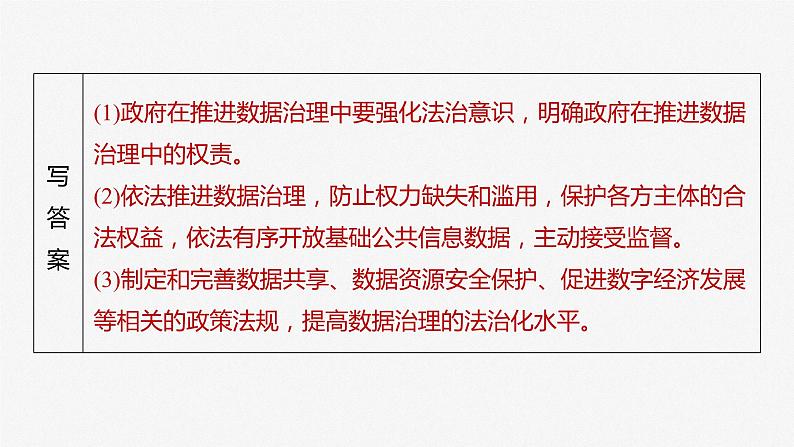 写答案

(1)政府在推进数据治理中要强化法治意识，明确政府在推进数据治理中的权责。

(2)依法推进数据治理，防止权力缺失和滥用，保护各方主体的合法权益，依法有序开放基础公共信息数据，主动接受监督。

(3)制定和完善数据共享、数据资源安全保护、促进数字经济发展等相关的政策法规，提高数据治理的法治化水平。